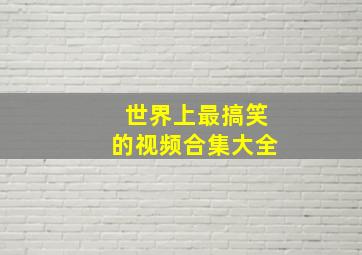 世界上最搞笑
的视频合集大全